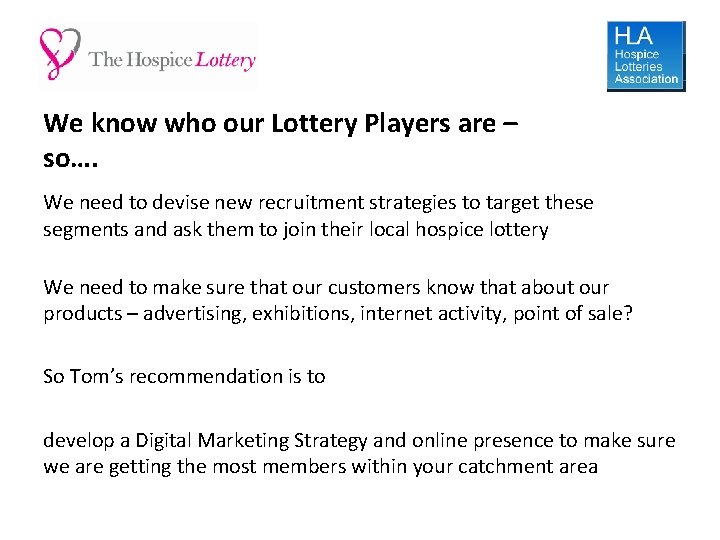 The Hospice Lottery

HLA
Hospice
Lotteries
Association

We know who our Lottery Players are – so….

We need to devise new recruitment strategies to target these segments and ask them to join their local hospice lottery

We need to make sure that our customers know that about our products – advertising, exhibitions, internet activity, point of sale?

So Tom's recommendation is to

develop a Digital Marketing Strategy and online presence to make sure we are getting the most members within your catchment area